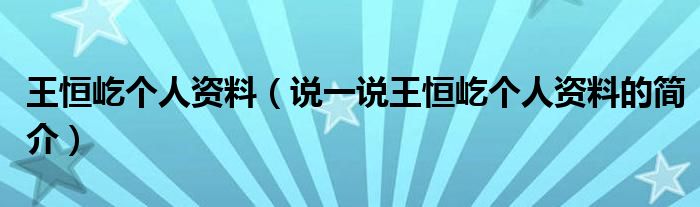 王恒屹个人资料（说一说王恒屹个人资料的简介）